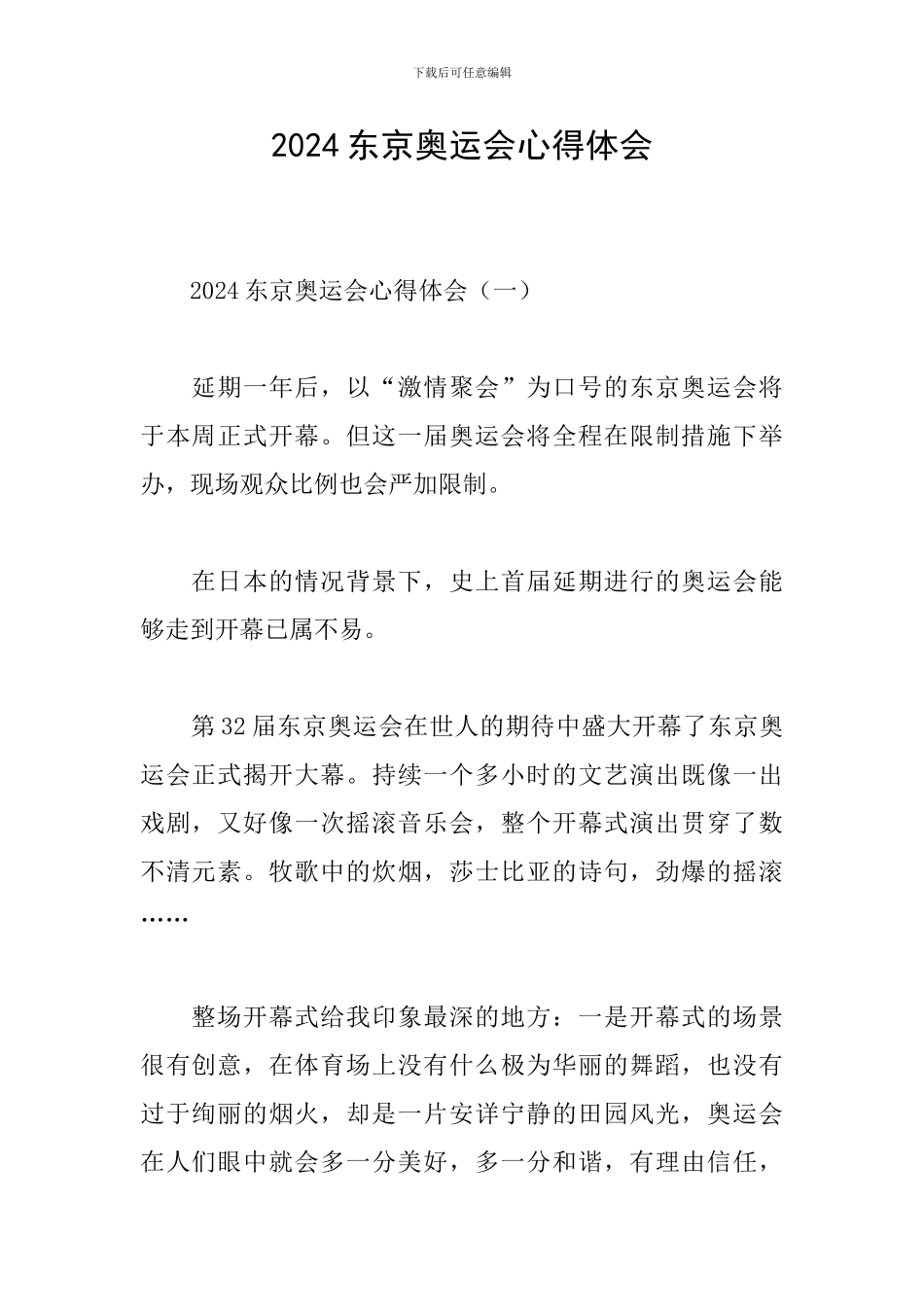 下载后可任意编辑

2024 东京奥运会心得体会

2024 东京奥运会心得体会（一）

延期一年后，以“激情聚会”为口号的东京奥运会将于本周正式开幕。但这一届奥运会将全程在限制措施下举办，现场观众比例也会严加限制。

在日本的情况背景下，史上首届延期进行的奥运会能够走到开幕已属不易。

第 32 届东京奥运会在世人的期待中盛大开幕了东京奥运会正式揭开大幕。持续一个多小时的文艺演出既像一出戏剧，又好像一次摇滚音乐会，整个开幕式演出贯穿了数不清元素。牧歌中的炊烟，莎士比亚的诗句，劲爆的摇滚……

整场开幕式给我印象最深的地方：一是开幕式的场景很有创意，在体育场上没有什么极为华丽的舞蹈，也没有过于绚丽的烟火，却是一片安详宁静的田园风光，奥运会在人们眼中就会多一分美好，多一分和谐，有理由信任，